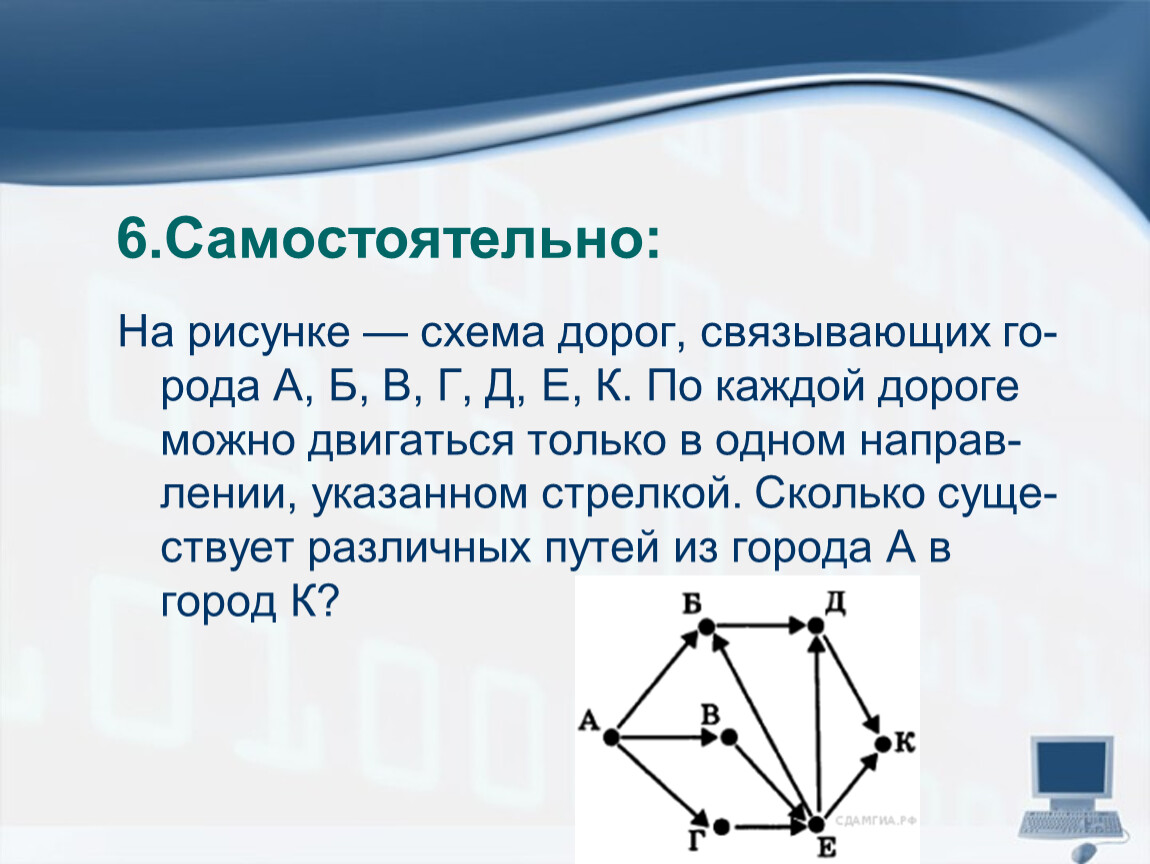 6.Самостоятельно:

На рисунке — схема дорог, связывающих города А, Б, В, Г, Д, Е, К. По каждой дороге можно двигаться только в одном направлении, указанном стрелкой. Сколько существует различных путей из города А в город К?

Б
Д
А
В
К
Г
Е
СДАМГИА.РФ